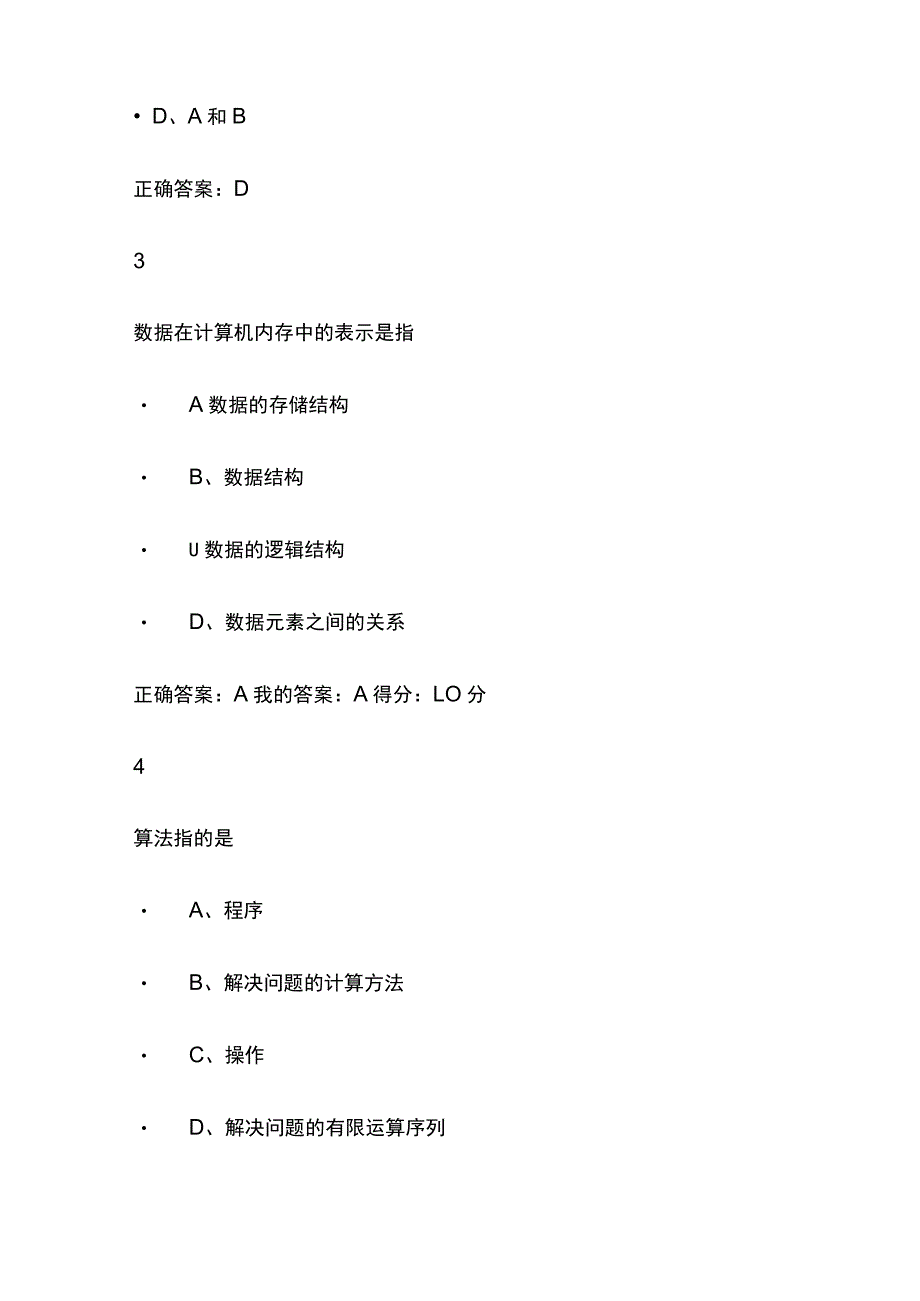 • D、A 和 B

正确答案：D

3

数据在计算机内存中的表示是指

• A 数据的存储结构

• B、数据结构

• U 数据的逻辑结构

• D、数据元素之间的关系

正确答案：A 我的答案：A 得分：LO 分

4

算法指的是

• A、程序

• B、解决问题的计算方法

• C、操作

• D、解决问题的有限运算序列